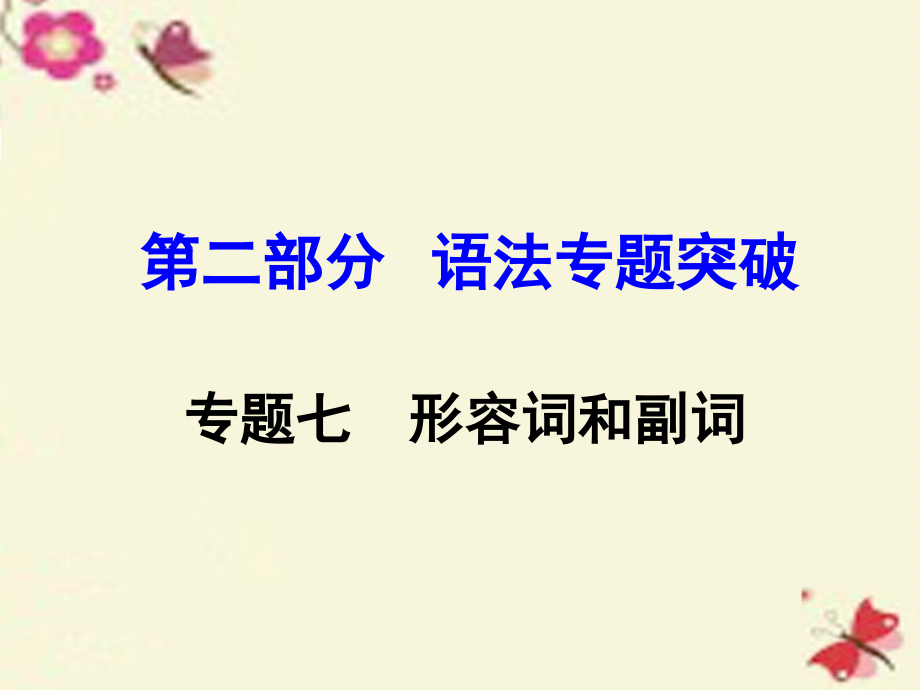 第二部分　语法专题突破

专题七　形容词和副词